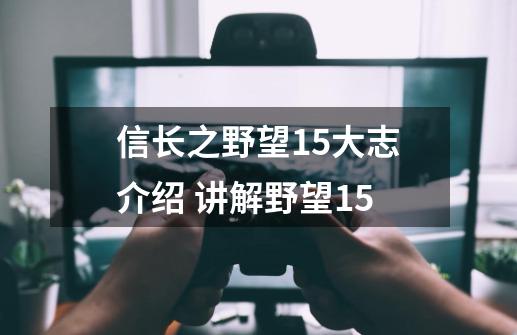 信长之野望15大志介绍 讲解野望15